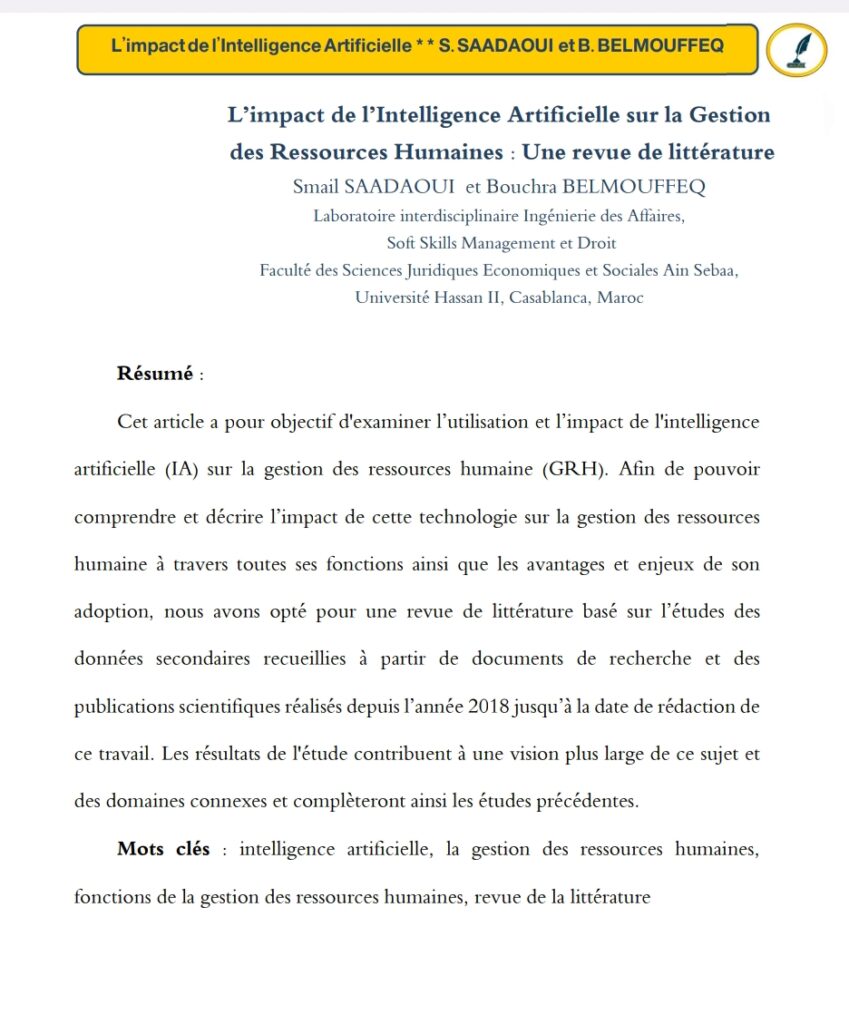 L'impact de l'Intelligence Artificielle * * S. SAADAOUI et B. BELMOUFFEQ

L'impact de l'Intelligence Artificielle sur la Gestion des Ressources Humaines : Une revue de littérature

Smail SAADAOUI et Bouchra BELMOUFFEQ

Laboratoire interdisciplinaire Ingénierie des Affaires, Soft Skills Management et Droit

Faculté des Sciences Juridiques Economiques et Sociales Ain Sebaa, Université Hassan II, Casablanca, Maroc

Résumé :

Cet article a pour objectif d'examiner l'utilisation et l'impact de l'intelligence artificielle (IA) sur la gestion des ressources humaine (GRH). Afin de pouvoir comprendre et décrire l'impact de cette technologie sur la gestion des ressources humaine à travers toutes ses fonctions ainsi que les avantages et enjeux de son adoption, nous avons opté pour une revue de littérature basé sur l'études des données secondaires recueillies à partir de documents de recherche et des publications scientifiques réalisés depuis l'année 2018 jusqu'à la date de rédaction de ce travail. Les résultats de l'étude contribuent à une vision plus large de ce sujet et des domaines connexes et complèteront ainsi les études précédentes.

Mots clés : intelligence artificielle, la gestion des ressources humaines, fonctions de la gestion des ressources humaines, revue de la littérature